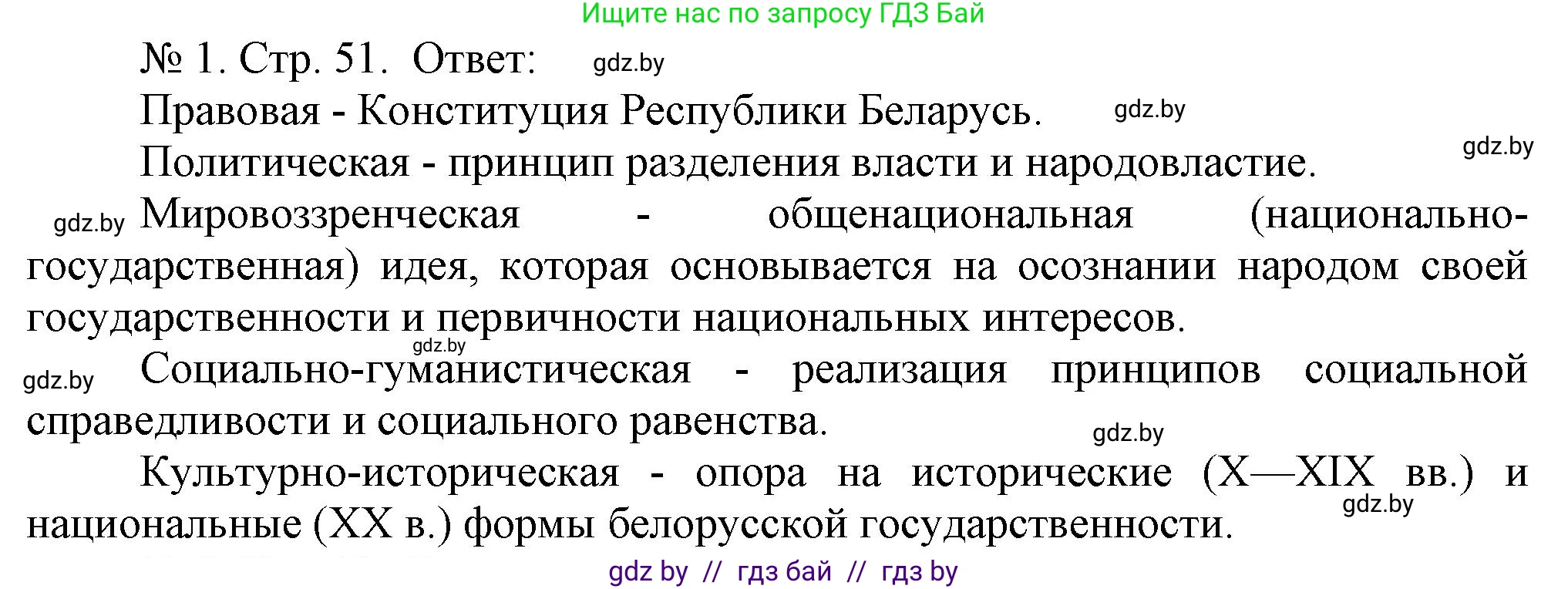 Ищите нас по запросу ГДЗ Бай

№ 1. Стр. 51. Ответ: gdz.by

Правовая - Конституция Республики Беларусь. gdz.by

Политическая - принцип разделения власти и народовластие. gdz.by

gdz.by Мировоззренческая - общенациональная (национально-государственная) идея, которая основывается на осознании народом своей государственности и первичности национальных интересов.

gdz.by

gdz.by Социально-гуманистическая - реализация принципов социальной справедливости и социального равенства.

gdz.by

Культурно-историческая - опора на исторические (X—XIX вв.) и национальные (XX в.) формы белорусской государственности. gdz.by

gdz by // гдз бай // гдз by